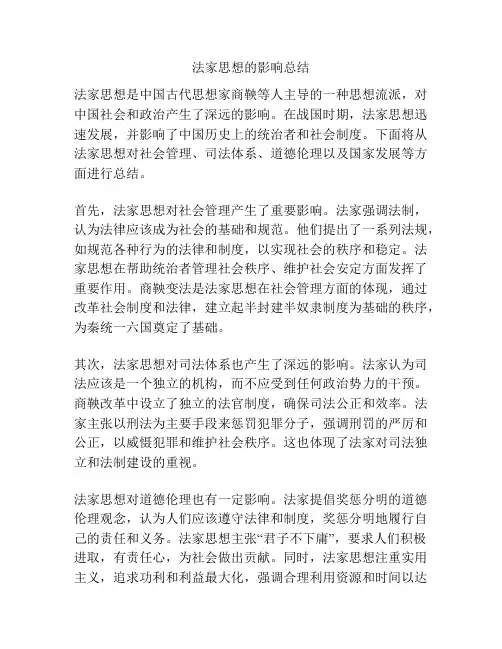 法家思想的影响总结

法家思想是中国古代思想家商鞅等人主导的一种思想流派，对中国社会和政治产生了深远的影响。在战国时期，法家思想迅速发展，并影响了中国历史上的统治者和社会制度。下面将从法家思想对社会管理、司法体系、道德伦理以及国家发展等方面进行总结。

首先，法家思想对社会管理产生了重要影响。法家强调法制，认为法律应该成为社会的基础和规范。他们提出了一系列法规，如规范各种行为的法律和制度，以实现社会的秩序和稳定。法家思想在帮助统治者管理社会秩序、维护社会安定方面发挥了重要作用。商鞅变法是法家思想在社会管理方面的体现，通过改革社会制度和法律，建立起半封建半奴隶制度为基础的秩序，为秦统一六国奠定了基础。

其次，法家思想对司法体系也产生了深远的影响。法家认为司法应该是一个独立的机构，而不应受到任何政治势力的干预。商鞅改革中设立了独立的法官制度，确保司法公正和效率。法家主张以刑法为主要手段来惩罚犯罪分子，强调刑罚的严厉和公正，以威慑犯罪和维护社会秩序。这也体现了法家对司法独立和法制建设的重视。

法家思想对道德伦理也有一定影响。法家提倡奖惩分明的道德伦理观念，认为人们应该遵守法律和制度，奖惩分明地履行自己的责任和义务。法家思想主张“君子不下庸”，要求人们积极进取，有责任心，为社会做出贡献。同时，法家思想注重实用主义，追求功利和利益最大化，强调合理利用资源和时间以达